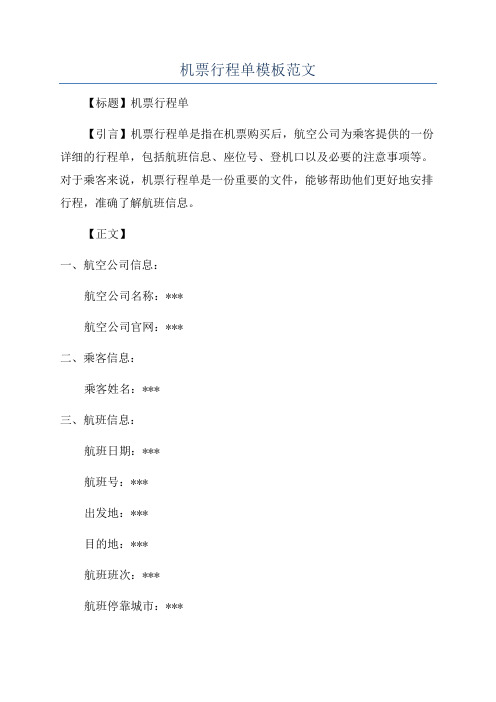 机票行程单模板范文

【标题】机票行程单

【引言】机票行程单是指在机票购买后，航空公司为乘客提供的一份详细的行程单，包括航班信息、座位号、登机口以及必要的注意事项等。对于乘客来说，机票行程单是一份重要的文件，能够帮助他们更好地安排行程，准确了解航班信息。

【正文】

一、航空公司信息：

航空公司名称：***

航空公司官网：***

二、乘客信息：

乘客姓名：***

三、航班信息：

航班日期：***

航班号：***

出发地：***

目的地：***

航班班次：***

航班停靠城市：***